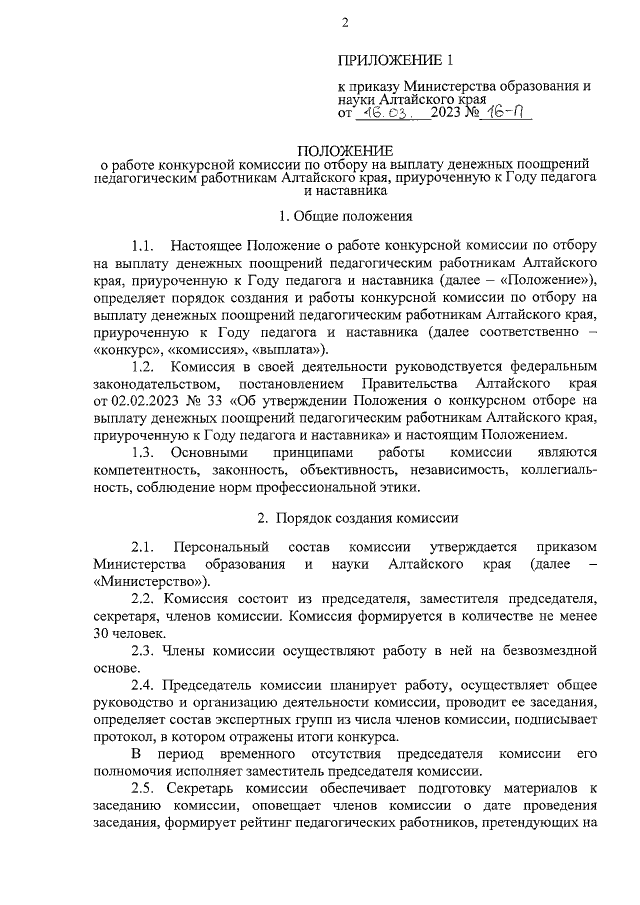 2

ПРИЛОЖЕНИЕ 1

к приказу Министерства образования и науки Алтайского края
от 16.03. 2023 № 16-П

ПОЛОЖЕНИЕ
о работе конкурсной комиссии по отбору на выплату денежных поощрений педагогическим работникам Алтайского края, приуроченную к Году педагога и наставника

1. Общие положения

1.1. Настоящее Положение о работе конкурсной комиссии по отбору на выплату денежных поощрений педагогическим работникам Алтайского края, приуроченную к Году педагога и наставника (далее – «Положение»), определяет порядок создания и работы конкурсной комиссии по отбору на выплату денежных поощрений педагогическим работникам Алтайского края, приуроченную к Году педагога и наставника (далее соответственно – «конкурс», «комиссия», «выплата»).

1.2. Комиссия в своей деятельности руководствуется федеральным законодательством, постановлением Правительства Алтайского края от 02.02.2023 № 33 «Об утверждении Положения о конкурсном отборе на выплату денежных поощрений педагогическим работникам Алтайского края, приуроченную к Году педагога и наставника» и настоящим Положением.

1.3. Основными принципами работы комиссии являются компетентность, законность, объективность, независимость, коллегиальность, соблюдение норм профессиональной этики.

2. Порядок создания комиссии

2.1. Персональный состав комиссии утверждается приказом Министерства образования и науки Алтайского края (далее – «Министерство»).

2.2. Комиссия состоит из председателя, заместителя председателя, секретаря, членов комиссии. Комиссия формируется в количестве не менее 30 человек.

2.3. Члены комиссии осуществляют работу в ней на безвозмездной основе.

2.4. Председатель комиссии планирует работу, осуществляет общее руководство и организацию деятельности комиссии, проводит ее заседания, определяет состав экспертных групп из числа членов комиссии, подписывает протокол, в котором отражены итоги конкурса.

В период временного отсутствия председателя комиссии его полномочия исполняет заместитель председателя комиссии.

2.5. Секретарь комиссии обеспечивает подготовку материалов к заседанию комиссии, оповещает членов комиссии о дате проведения заседания, формирует рейтинг педагогических работников, претендующих на